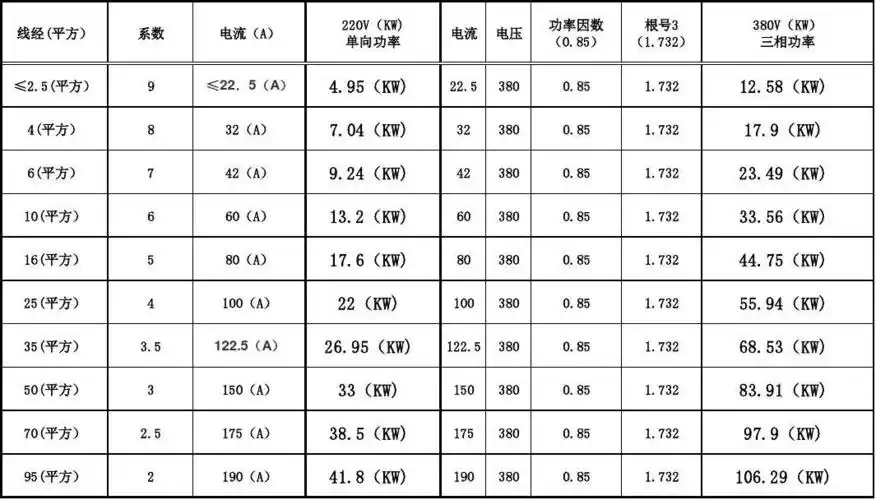 | 线经(平方) | 系数 | 电流（A） | 220V（KW）单向功率 | 电流 | 电压 | 功率因数（0.85） | 根号3（1.732） | 380V（KW）三相功率 |
|---|---|---|---|---|---|---|---|---|
| ≤2.5(平方) | 9 | ≤22.5（A） | 4.95（KW） | 22.5 | 380 | 0.85 | 1.732 | 12.58（KW） |
| 4(平方) | 8 | 32（A） | 7.04（KW） | 32 | 380 | 0.85 | 1.732 | 17.9（KW） |
| 6(平方) | 7 | 42（A） | 9.24（KW） | 42 | 380 | 0.85 | 1.732 | 23.49（KW） |
| 10(平方) | 6 | 60（A） | 13.2（KW） | 60 | 380 | 0.85 | 1.732 | 33.56（KW） |
| 16(平方) | 5 | 80（A） | 17.6（KW） | 80 | 380 | 0.85 | 1.732 | 44.75（KW） |
| 25(平方) | 4 | 100（A） | 22（KW） | 100 | 380 | 0.85 | 1.732 | 55.94（KW） |
| 35(平方) | 3.5 | 122.5（A） | 26.95（KW） | 122.5 | 380 | 0.85 | 1.732 | 68.53（KW） |
| 50(平方) | 3 | 150（A） | 33（KW） | 150 | 380 | 0.85 | 1.732 | 83.91（KW） |
| 70(平方) | 2.5 | 175（A） | 38.5（KW） | 175 | 380 | 0.85 | 1.732 | 97.9（KW） |
| 95(平方) | 2 | 190（A） | 41.8（KW） | 190 | 380 | 0.85 | 1.732 | 106.29（KW） |